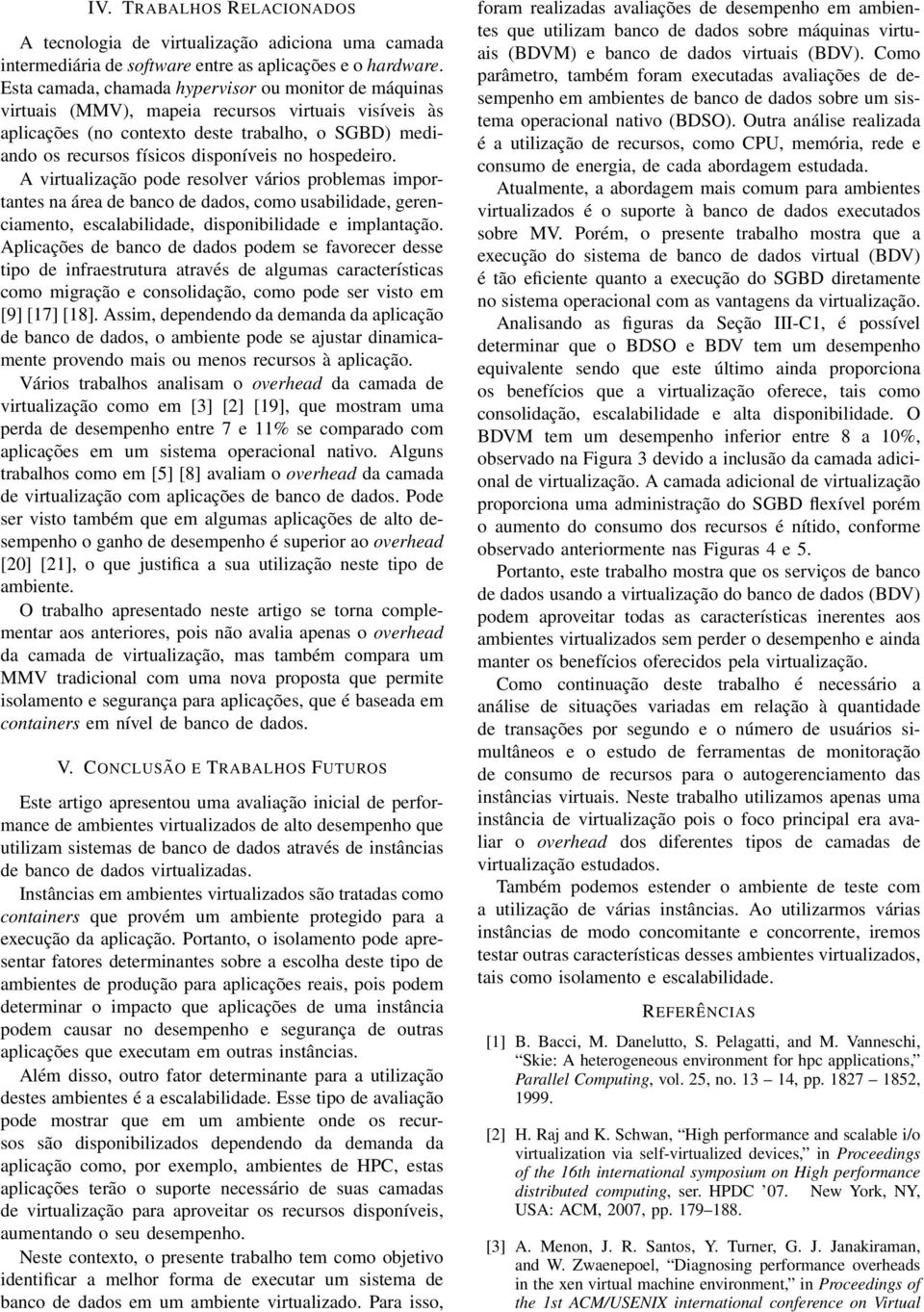 IV. TRABALHOS RELACIONADOS

A tecnologia de virtualização adiciona uma camada intermediária de software entre as aplicações e o hardware. Esta camada, chamada hypervisor ou monitor de máquinas virtuais (MMV), mapeia recursos virtuais visíveis às aplicações (no contexto deste trabalho, o SGBD) mediando os recursos físicos disponíveis no hospedeiro. A virtualização pode resolver vários problemas importantes na área de banco de dados, como usabilidade, gerenciamento, escalabilidade, disponibilidade e implantação. Aplicações de banco de dados podem se favorecer desse tipo de infraestrutura através de algumas características como migração e consolidação, como pode ser visto em [9] [17] [18]. Assim, dependendo da demanda da aplicação de banco de dados, o ambiente pode se ajustar dinamicamente provendo mais ou menos recursos à aplicação.

Vários trabalhos analisam o overhead da camada de virtualização como em [3] [2] [19], que mostram uma perda de desempenho entre 7 e 11% se comparado com aplicações em um sistema operacional nativo. Alguns trabalhos como em [5] [8] avaliam o overhead da camada de virtualização com aplicações de banco de dados. Pode ser visto também que em algumas aplicações de alto desempenho o ganho de desempenho é superior ao overhead [20] [21], o que justifica a sua utilização neste tipo de ambiente.

O trabalho apresentado neste artigo se torna complementar aos anteriores, pois não avalia apenas o overhead da camada de virtualização, mas também compara um MMV tradicional com uma nova proposta que permite isolamento e segurança para aplicações, que é baseada em containers em nível de banco de dados.

V. CONCLUSÃO E TRABALHOS FUTUROS

Este artigo apresentou uma avaliação inicial de performance de ambientes virtualizados de alto desempenho que utilizam sistemas de banco de dados através de instâncias de banco de dados virtualizadas.

Instâncias em ambientes virtualizados são tratadas como containers que provém um ambiente protegido para a execução da aplicação. Portanto, o isolamento pode apresentar fatores determinantes sobre a escolha deste tipo de ambientes de produção para aplicações reais, pois podem determinar o impacto que aplicações de uma instância podem causar no desempenho e segurança de outras aplicações que executam em outras instâncias.

Além disso, outro fator determinante para a utilização destes ambientes é a escalabilidade. Esse tipo de avaliação pode mostrar que em um ambiente onde os recursos são disponibilizados dependendo da demanda da aplicação como, por exemplo, ambientes de HPC, estas aplicações terão o suporte necessário de suas camadas de virtualização para aproveitar os recursos disponíveis, aumentando o seu desempenho.

Neste contexto, o presente trabalho tem como objetivo identificar a melhor forma de executar um sistema de banco de dados em um ambiente virtualizado. Para isso, foram realizadas avaliações de desempenho em ambientes que utilizam banco de dados sobre máquinas virtuais (BDVM) e banco de dados virtuais (BDV). Como parâmetro, também foram executadas avaliações de desempenho em ambientes de banco de dados sobre um sistema operacional nativo (BDSO). Outra análise realizada é a utilização de recursos, como CPU, memória, rede e consumo de energia, de cada abordagem estudada.

Atualmente, a abordagem mais comum para ambientes virtualizados é o suporte à banco de dados executados sobre MV. Porém, o presente trabalho mostra que a execução do sistema de banco de dados virtual (BDV) é tão eficiente quanto a execução do SGBD diretamente no sistema operacional com as vantagens da virtualização.

Analisando as figuras da Seção III-C1, é possível determinar que o BDSO e BDV tem um desempenho equivalente sendo que este último ainda proporciona os benefícios que a virtualização oferece, tais como consolidação, escalabilidade e alta disponibilidade. O BDVM tem um desempenho inferior entre 8 a 10%, observado na Figura 3 devido a inclusão da camada adicional de virtualização. A camada adicional de virtualização proporciona uma administração do SGBD flexível porém o aumento do consumo dos recursos é nítido, conforme observado anteriormente nas Figuras 4 e 5.

Portanto, este trabalho mostra que os serviços de banco de dados usando a virtualização do banco de dados (BDV) podem aproveitar todas as características inerentes aos ambientes virtualizados sem perder o desempenho e ainda manter os benefícios oferecidos pela virtualização.

Como continuação deste trabalho é necessário a análise de situações variadas em relação à quantidade de transações por segundo e o número de usuários simultâneos e o estudo de ferramentas de monitoração de consumo de recursos para o autogerenciamento das instâncias virtuais. Neste trabalho utilizamos apenas uma instância de virtualização pois o foco principal era avaliar o overhead dos diferentes tipos de camadas de virtualização estudados.

Também podemos estender o ambiente de teste com a utilização de várias instâncias. Ao utilizarmos várias instâncias de modo concomitante e concorrente, iremos testar outras características desses ambientes virtualizados, tais como isolamento e escalabilidade.

REFERÊNCIAS

[1] B. Bacci, M. Danelutto, S. Pelagatti, and M. Vanneschi, “Skie: A heterogeneous environment for hpc applications,” Parallel Computing, vol. 25, no. 13 – 14, pp. 1827 – 1852, 1999.

[2] H. Raj and K. Schwan, “High performance and scalable i/o virtualization via self-virtualized devices,” in Proceedings of the 16th international symposium on High performance distributed computing, ser. HPDC ’07. New York, NY, USA: ACM, 2007, pp. 179–188.

[3] A. Menon, J. R. Santos, Y. Turner, G. J. Janakiraman, and W. Zwaenepoel, “Diagnosing performance overheads in the xen virtual machine environment,” in Proceedings of the 1st ACM/USENIX international conference on Virtual